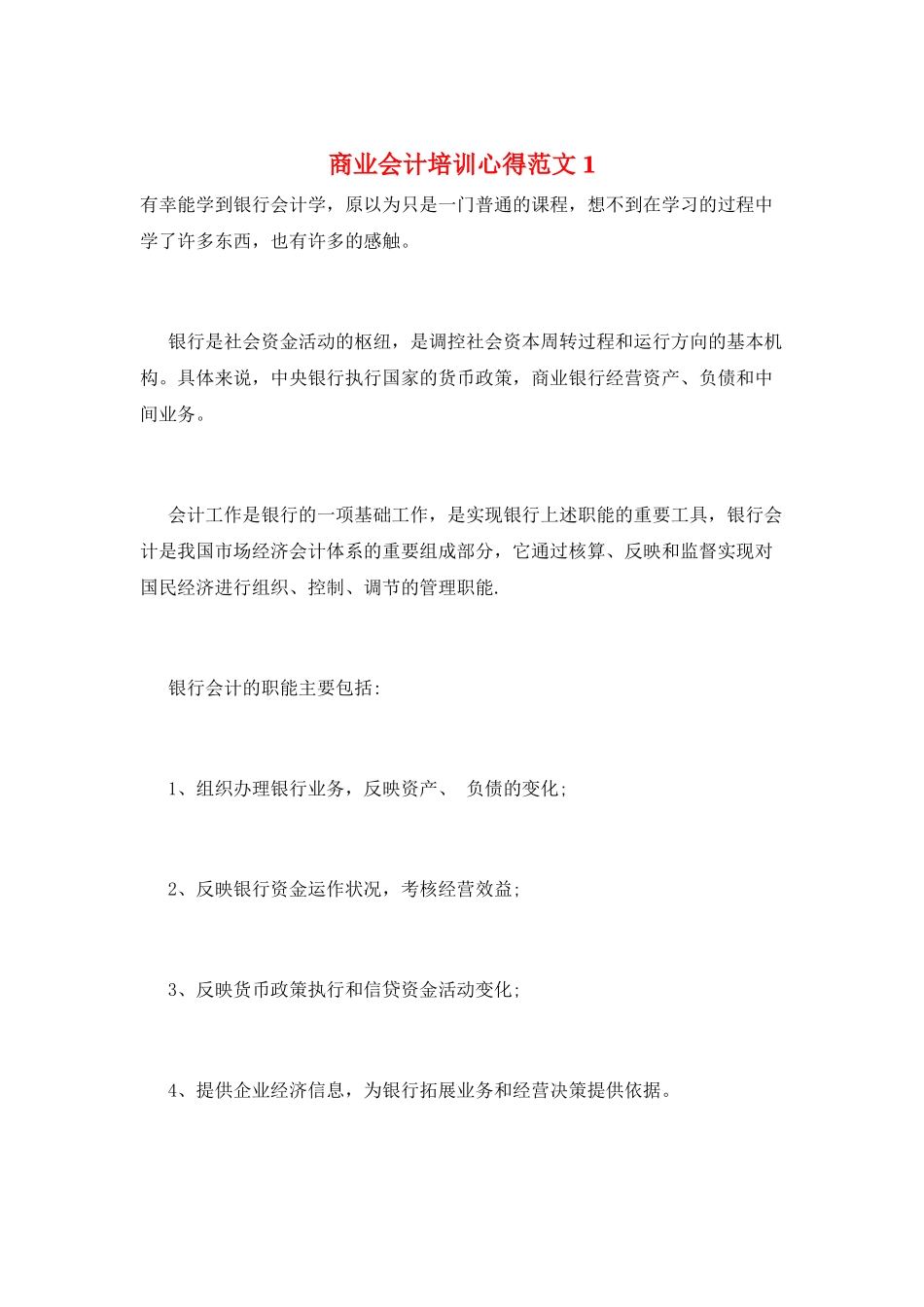 商业会计培训心得范文 1

有幸能学到银行会计学，原以为只是一门普通的课程，想不到在学习的过程中学了许多东西，也有许多的感触。

银行是社会资金活动的枢纽，是调控社会资本周转过程和运行方向的基本机构。具体来说，中央银行执行国家的货币政策，商业银行经营资产、负债和中间业务。

会计工作是银行的一项基础工作，是实现银行上述职能的重要工具，银行会计是我国市场经济会计体系的重要组成部分，它通过核算、反映和监督实现对国民经济进行组织、控制、调节的管理职能.

银行会计的职能主要包括:

1、组织办理银行业务，反映资产、 负债的变化;

2、反映银行资金运作状况，考核经营效益;

3、反映货币政策执行和信贷资金活动变化;

4、提供企业经济信息，为银行拓展业务和经营决策提供依据。